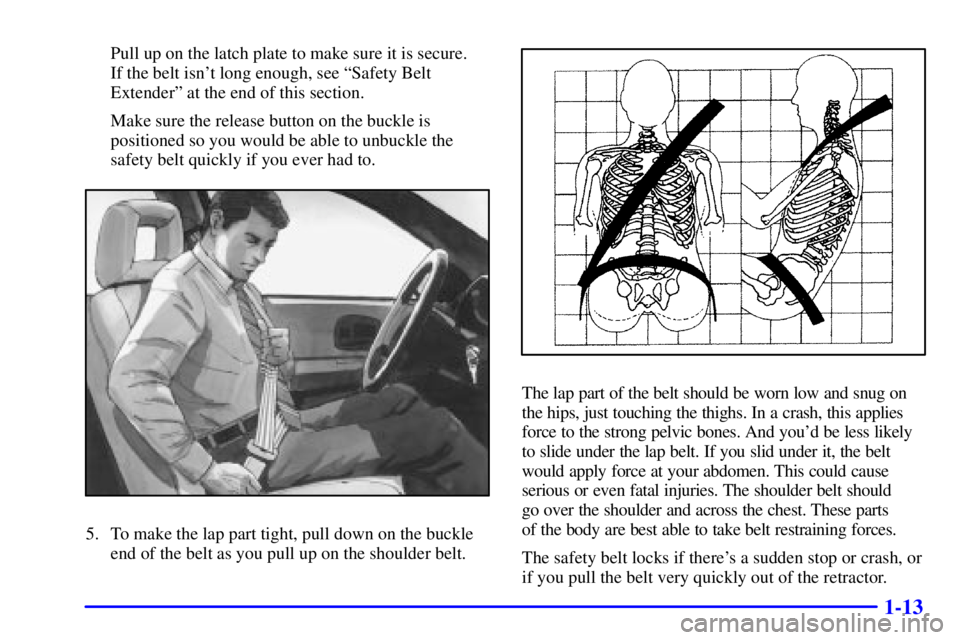 Pull up on the latch plate to make sure it is secure. If the belt isn't long enough, see "Safety Belt Extender" at the end of this section.

Make sure the release button on the buckle is positioned so you would be able to unbuckle the safety belt quickly if you ever had to.

5. To make the lap part tight, pull down on the buckle end of the belt as you pull up on the shoulder belt.

The lap part of the belt should be worn low and snug on the hips, just touching the thighs. In a crash, this applies force to the strong pelvic bones. And you'd be less likely to slide under the lap belt. If you slid under it, the belt would apply force at your abdomen. This could cause serious or even fatal injuries. The shoulder belt should go over the shoulder and across the chest. These parts of the body are best able to take belt restraining forces.

The safety belt locks if there's a sudden stop or crash, or if you pull the belt very quickly out of the retractor.

1-13

carmanualsonline.info